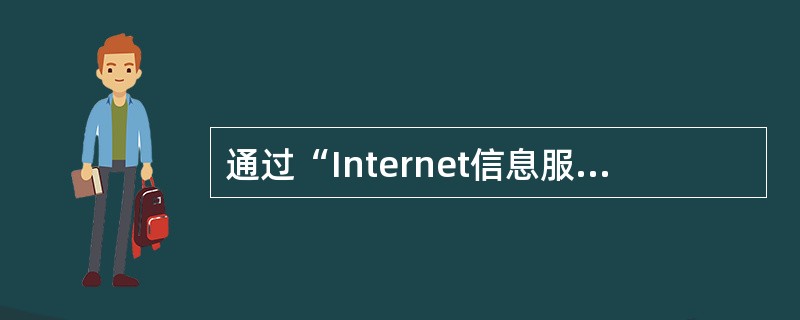 通过“Internet信息服...